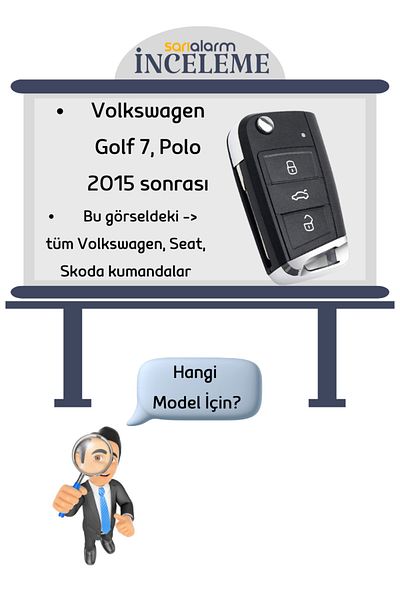 sarıalarm
İNCELEME

• Volkswagen Golf 7, Polo 2015 sonrası

• Bu görseldeki -> tüm Volkswagen, Seat, Skoda kumandalar

Hangi Model İçin?